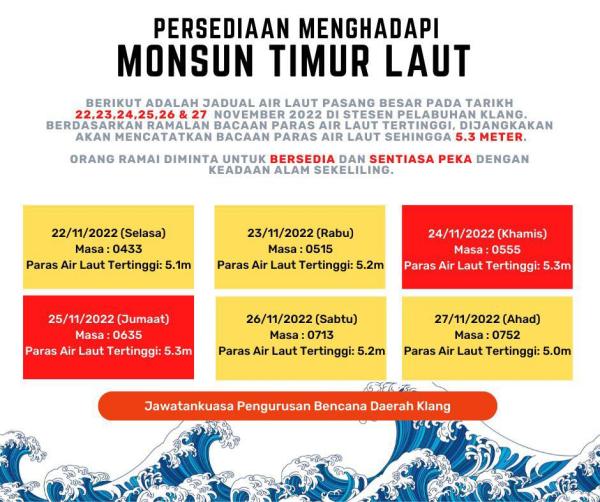 PERSEDIAAN MENGHADAPI
MONSUN TIMUR LAUT

BERIKUT ADALAH JADUAL AIR LAUT PASANG BESAR PADA TARIKH 22,23,24,25,26 & 27 NOVEMBER 2022 DI STESEN PELABUHAN KLANG. BERDASARKAN RAMALAN BACAAN PARAS AIR LAUT TERTINGGI, DIJANGKAKAN AKAN MENCATATKAN BACAAN PARAS AIR LAUT SEHINGGA 5.3 METER.

ORANG RAMAI DIMINTA UNTUK BERSEDIA DAN SENTIASA PEKA DENGAN KEADAAN ALAM SEKELILING.

22/11/2022 (Selasa)
Masa : 0433
Paras Air Laut Tertinggi: 5.1m

23/11/2022 (Rabu)
Masa : 0515
Paras Air Laut Tertinggi: 5.2m

24/11/2022 (Khamis)
Masa : 0555
Paras Air Laut Tertinggi: 5.3m

25/11/2022 (Jumaat)
Masa : 0635
Paras Air Laut Tertinggi: 5.3m

26/11/2022 (Sabtu)
Masa : 0713
Paras Air Laut Tertinggi: 5.2m

27/11/2022 (Ahad)
Masa : 0752
Paras Air Laut Tertinggi: 5.0m

Jawatankuasa Pengurusan Bencana Daerah Klang